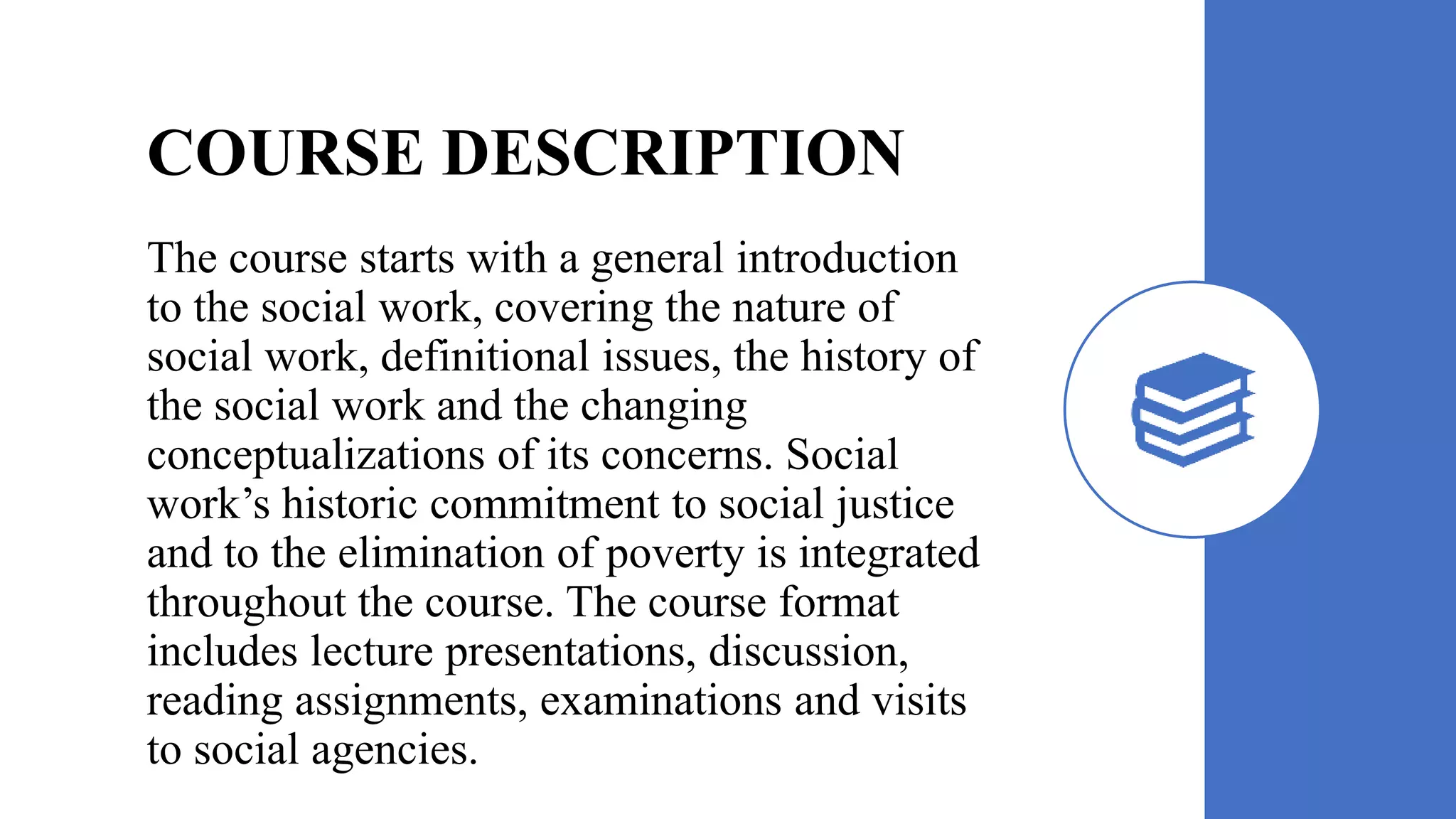 COURSE DESCRIPTION

The course starts with a general introduction to the social work, covering the nature of social work, definitional issues, the history of the social work and the changing conceptualizations of its concerns. Social work’s historic commitment to social justice and to the elimination of poverty is integrated throughout the course. The course format includes lecture presentations, discussion, reading assignments, examinations and visits to social agencies.